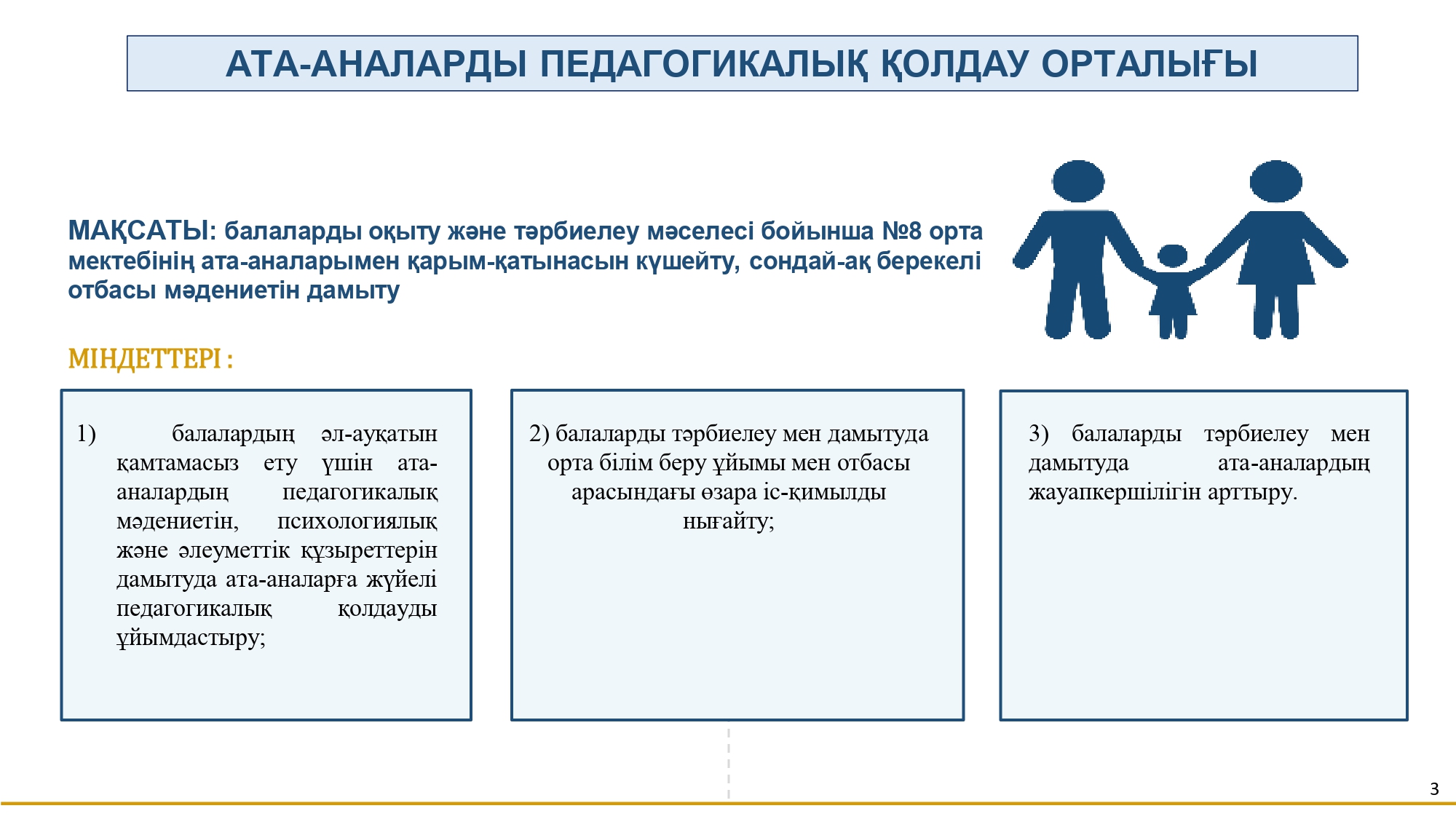 АТА-АНАЛАРДЫ ПЕДАГОГИКАЛЫҚ ҚОЛДАУ ОРТАЛЫҒЫ

МАҚСАТЫ: балаларды оқыту және тәрбиелеу мәселесі бойынша №8 орта мектебінің ата-аналарымен қарым-қатынасын күшейту, сондай-ақ берекелі отбасы мәдениетін дамыту

МІНДЕТТЕРІ :

1) балалардың әл-ауқатын қамтамасыз ету үшін ата-аналардың педагогикалық мәдениетін, психологиялық және әлеуметтік құзыреттерін дамытуда ата-аналарға жүйелі педагогикалық қолдауды ұйымдастыру;

2) балаларды тәрбиелеу мен дамытуда орта білім беру ұйымы мен отбасы арасындағы өзара іс-қимылды нығайту;

3) балаларды тәрбиелеу мен дамытуда ата-аналардың жауапкершілігін арттыру.

3